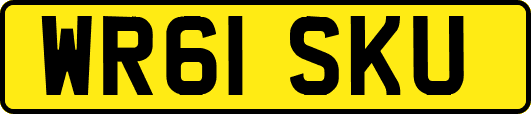 WR61 SKU